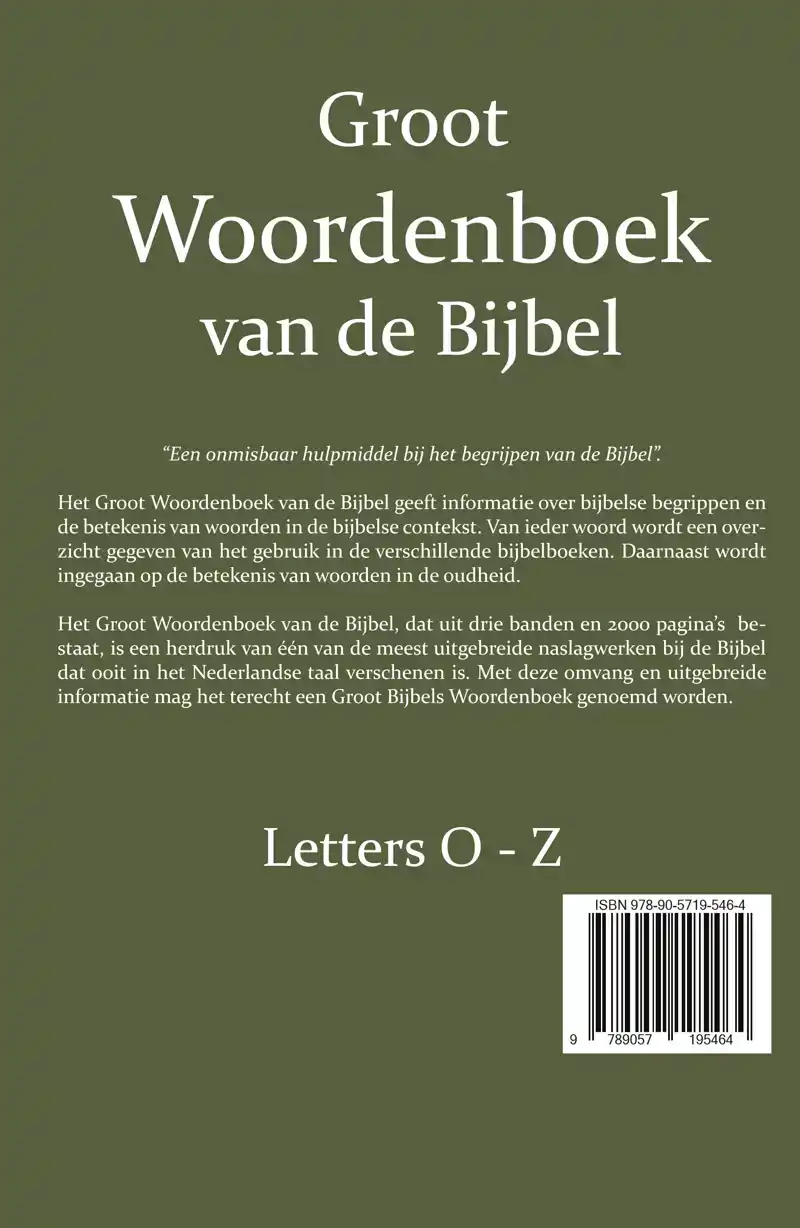 Groot
Woordenboek
van de Bijbel

"Een onmisbaar hulpmiddel bij het begrijpen van de Bijbel".

Het Groot Woordenboek van de Bijbel geeft informatie over bijbelse begrippen en de betekenis van woorden in de bijbelse contekst. Van ieder woord wordt een overzicht gegeven van het gebruik in de verschillende bijbelboeken. Daarnaast wordt ingegaan op de betekenis van woorden in de oudheid.

Het Groot Woordenboek van de Bijbel, dat uit drie banden en 2000 pagina's bestaat, is een herdruk van één van de meest uitgebreide naslagwerken bij de Bijbel dat ooit in het Nederlandse taal verschenen is. Met deze omvang en uitgebreide informatie mag het terecht een Groot Bijbels Woordenboek genoemd worden.

Letters O - Z

ISBN 978-90-5719-546-4

9 789057 195464